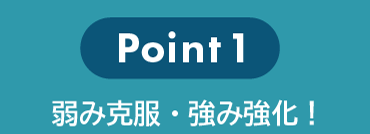 Point 1

弱み克服・強み強化！